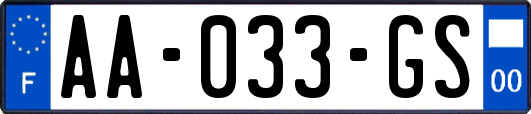 F
AA-033-GS
00